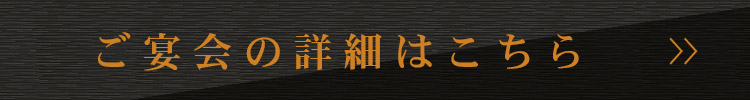 ご宴会の詳細はこちら »